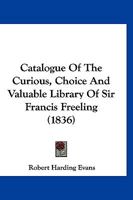 Catalogue Of The Curious, Choice And Valuable Library Of Sir Francis Freeling (1836)

Robert Harding Evans